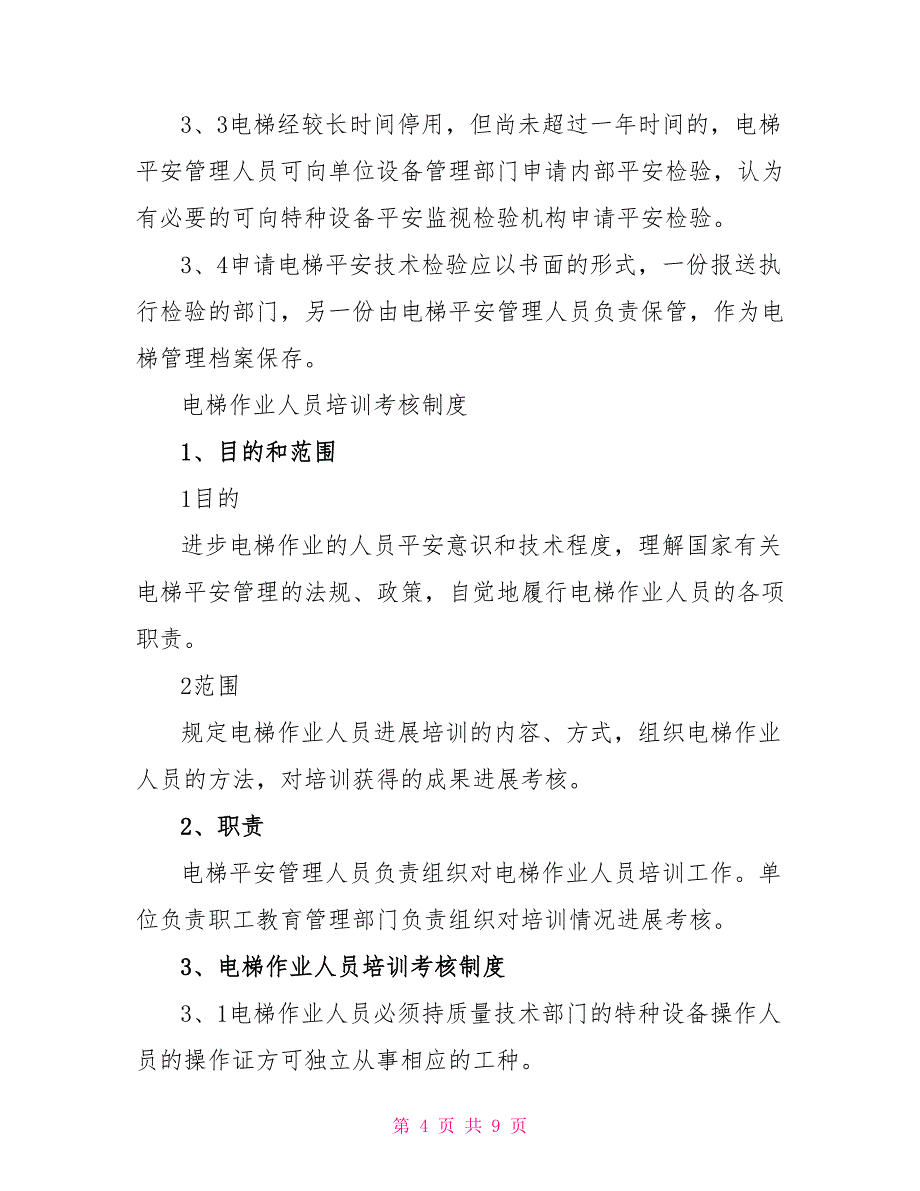 3、3电梯经较长时间停用，但尚未超过一年时间的，电梯平安管理人员可向单位设备管理部门申请内部平安检验，认为有必要的可向特种设备平安监视检验机构申请平安检验。

3、4申请电梯平安技术检验应以书面的形式，一份报送执行检验的部门，另一份由电梯平安管理人员负责保管，作为电梯管理档案保存。

电梯作业人员培训考核制度

1、目的和范围

1目的

进步电梯作业的人员平安意识和技术程度，理解国家有关电梯平安管理的法规、政策，自觉地履行电梯作业人员的各项职责。

2范围

规定电梯作业人员进展培训的内容、方式，组织电梯作业人员的方法，对培训获得的成果进展考核。

2、职责

电梯平安管理人员负责组织对电梯作业人员培训工作。单位负责职工教育管理部门负责组织对培训情况进展考核。

3、电梯作业人员培训考核制度

3、1电梯作业人员必须持质量技术部门的特种设备操作人员的操作证方可独立从事相应的工种。

第 4 页 共 9 页